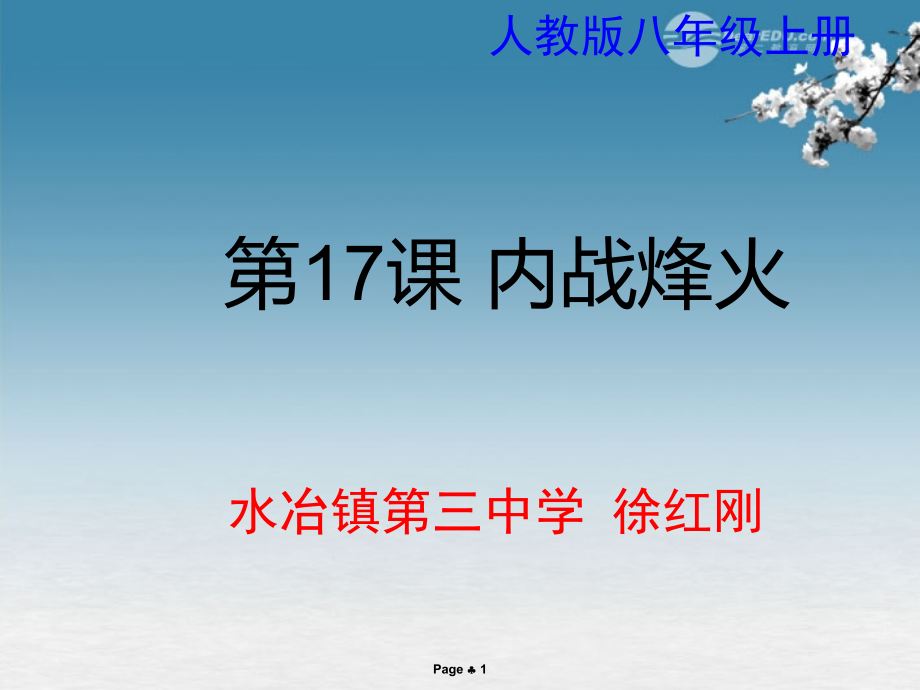 人教版八年级上册

第17课 内战烽火

水冶镇第三中学 徐红刚

Page ♣ 1